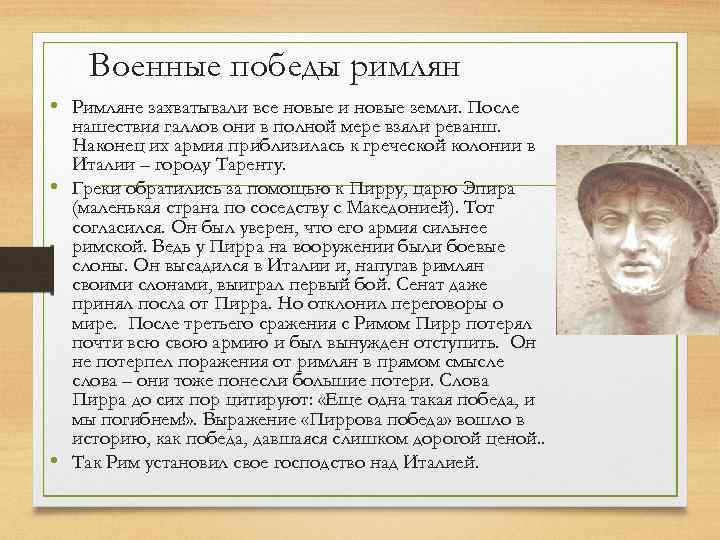 Военные победы римлян

• Римляне захватывали все новые и новые земли. После нашествия галлов они в полной мере взяли реванш. Наконец их армия приблизилась к греческой колонии в Италии – городу Таренту.

• Греки обратились за помощью к Пирру, царю Эпира (маленькая страна по соседству с Македонией). Тот согласился. Он был уверен, что его армия сильнее римской. Ведь у Пирра на вооружении были боевые слоны. Он высадился в Италии и, напугав римлян своими слонами, выиграл первый бой. Сенат даже принял посла от Пирра. Но отклонил переговоры о мире. После третьего сражения с Римом Пирр потерял почти всю свою армию и был вынужден отступить. Он не потерпел поражения от римлян в прямом смысле слова – они тоже понесли большие потери. Слова Пирра до сих пор цитируют: «Еще одна такая победа, и мы погибнем!». Выражение «Пиррова победа» вошло в историю, как победа, давшаяся слишком дорогой ценой..

• Так Рим установил свое господство над Италией.